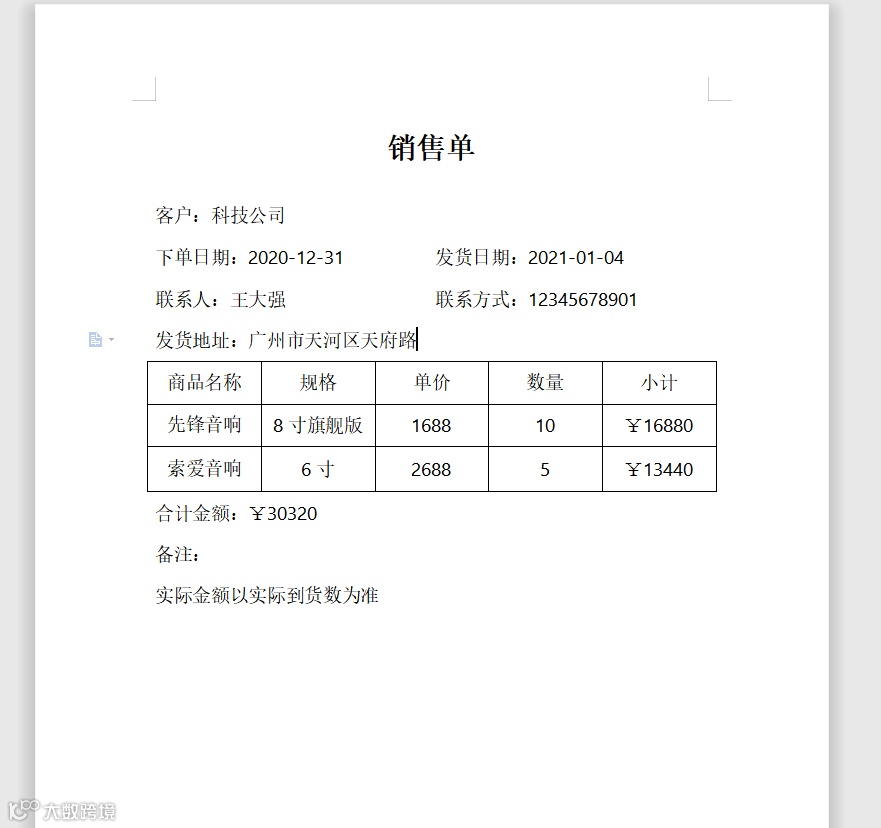 销售单

客户：科技公司

下单日期：2020-12-31　　　　发货日期：2021-01-04

联系人：王大强　　　　联系方式：12345678901

发货地址：广州市天河区天府路

| 商品名称 | 规格 | 单价 | 数量 | 小计 |
|---|---|---|---|---|
| 先锋音响 | 8 寸旗舰版 | 1688 | 10 | ￥16880 |
| 索爱音响 | 6 寸 | 2688 | 5 | ￥13440 |

合计金额：￥30320

备注：

实际金额以实际到货数为准

大数跨境